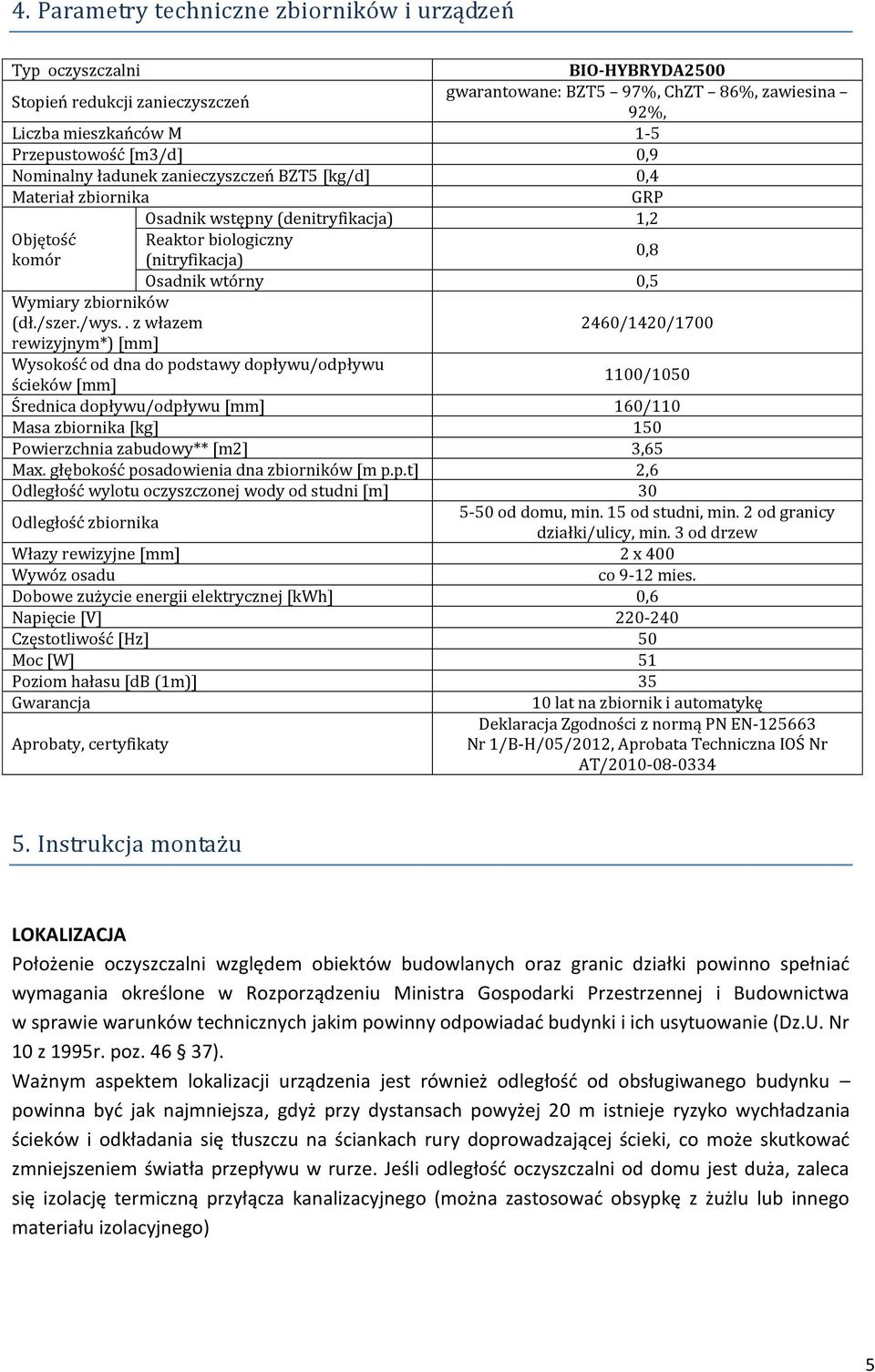 4. Parametry techniczne zbiorników i urządzeń

| Typ oczyszczalni | | BIO-HYBRYDA2500 |
|---|---|---|
| Stopień redukcji zanieczyszczeń | | gwarantowane: BZT5 – 97%, ChZT – 86%, zawiesina – 92%, |
| Liczba mieszkańców M | | 1-5 |
| Przepustowość [m3/d] | | 0,9 |
| Nominalny ładunek zanieczyszczeń BZT5 [kg/d] | | 0,4 |
| Materiał zbiornika | | GRP |
| Objętość komór | Osadnik wstępny (denitryfikacja) | 1,2 |
| | Reaktor biologiczny (nitryfikacja) | 0,8 |
| | Osadnik wtórny | 0,5 |
| Wymiary zbiorników (dł./szer./wys. . z włazem rewizyjnym*) [mm] | | 2460/1420/1700 |
| Wysokość od dna do podstawy dopływu/odpływu ścieków [mm] | | 1100/1050 |
| Średnica dopływu/odpływu [mm] | | 160/110 |
| Masa zbiornika [kg] | | 150 |
| Powierzchnia zabudowy** [m2] | | 3,65 |
| Max. głębokość posadowienia dna zbiorników [m p.p.t] | | 2,6 |
| Odległość wylotu oczyszczonej wody od studni [m] | | 30 |
| Odległość zbiornika | | 5-50 od domu, min. 15 od studni, min. 2 od granicy działki/ulicy, min. 3 od drzew |
| Włazy rewizyjne [mm] | | 2 x 400 |
| Wywóz osadu | | co 9-12 mies. |
| Dobowe zużycie energii elektrycznej [kWh] | | 0,6 |
| Napięcie [V] | | 220-240 |
| Częstotliwość [Hz] | | 50 |
| Moc [W] | | 51 |
| Poziom hałasu [dB (1m)] | | 35 |
| Gwarancja | | 10 lat na zbiornik i automatykę |
| Aprobaty, certyfikaty | | Deklaracja Zgodności z normą PN EN-125663 Nr 1/B-H/05/2012, Aprobata Techniczna IOŚ Nr AT/2010-08-0334 |

5. Instrukcja montażu

LOKALIZACJA

Położenie oczyszczalni względem obiektów budowlanych oraz granic działki powinno spełniać wymagania określone w Rozporządzeniu Ministra Gospodarki Przestrzennej i Budownictwa w sprawie warunków technicznych jakim powinny odpowiadać budynki i ich usytuowanie (Dz.U. Nr 10 z 1995r. poz. 46 § 37).

Ważnym aspektem lokalizacji urządzenia jest również odległość od obsługiwanego budynku – powinna być jak najmniejsza, gdyż przy dystansach powyżej 20 m istnieje ryzyko wychładzania ścieków i odkładania się tłuszczu na ściankach rury doprowadzającej ścieki, co może skutkować zmniejszeniem światła przepływu w rurze. Jeśli odległość oczyszczalni od domu jest duża, zaleca się izolację termiczną przyłącza kanalizacyjnego (można zastosować obsypkę z żużlu lub innego materiału izolacyjnego)

5